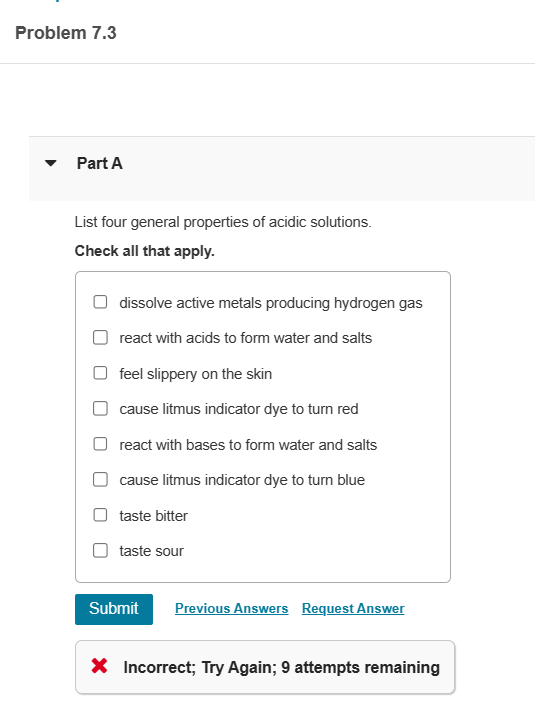 Problem 7.3

Part A

List four general properties of acidic solutions.

Check all that apply.

dissolve active metals producing hydrogen gas

react with acids to form water and salts

feel slippery on the skin

cause litmus indicator dye to turn red

react with bases to form water and salts

cause litmus indicator dye to turn blue

taste bitter

taste sour

Submit Previous Answers Request Answer

Incorrect; Try Again; 9 attempts remaining